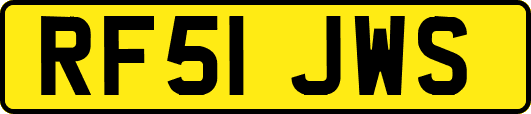 RF51 JWS